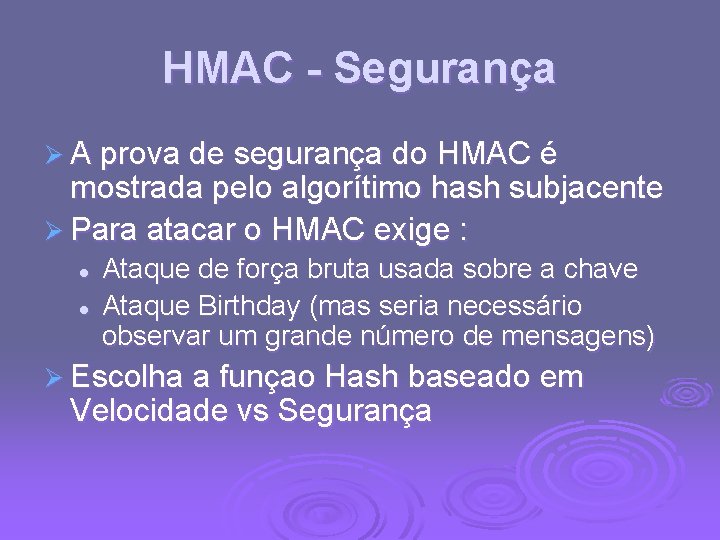 HMAC - Segurança

➢ A prova de segurança do HMAC é mostrada pelo algorítimo hash subjacente

➢ Para atacar o HMAC exige :

• Ataque de força bruta usada sobre a chave
• Ataque Birthday (mas seria necessário observar um grande número de mensagens)

➢ Escolha a funçao Hash baseado em Velocidade vs Segurança